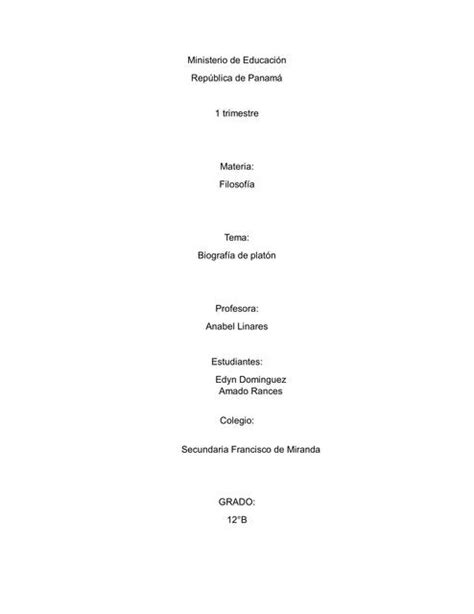 Ministerio de Educación

República de Panamá

1 trimestre

Materia:

Filosofía

Tema:

Biografía de platón

Profesora:

Anabel Linares

Estudiantes:

Edyn Dominguez
Amado Rances

Colegio:

Secundaria Francisco de Miranda

GRADO:

12°B